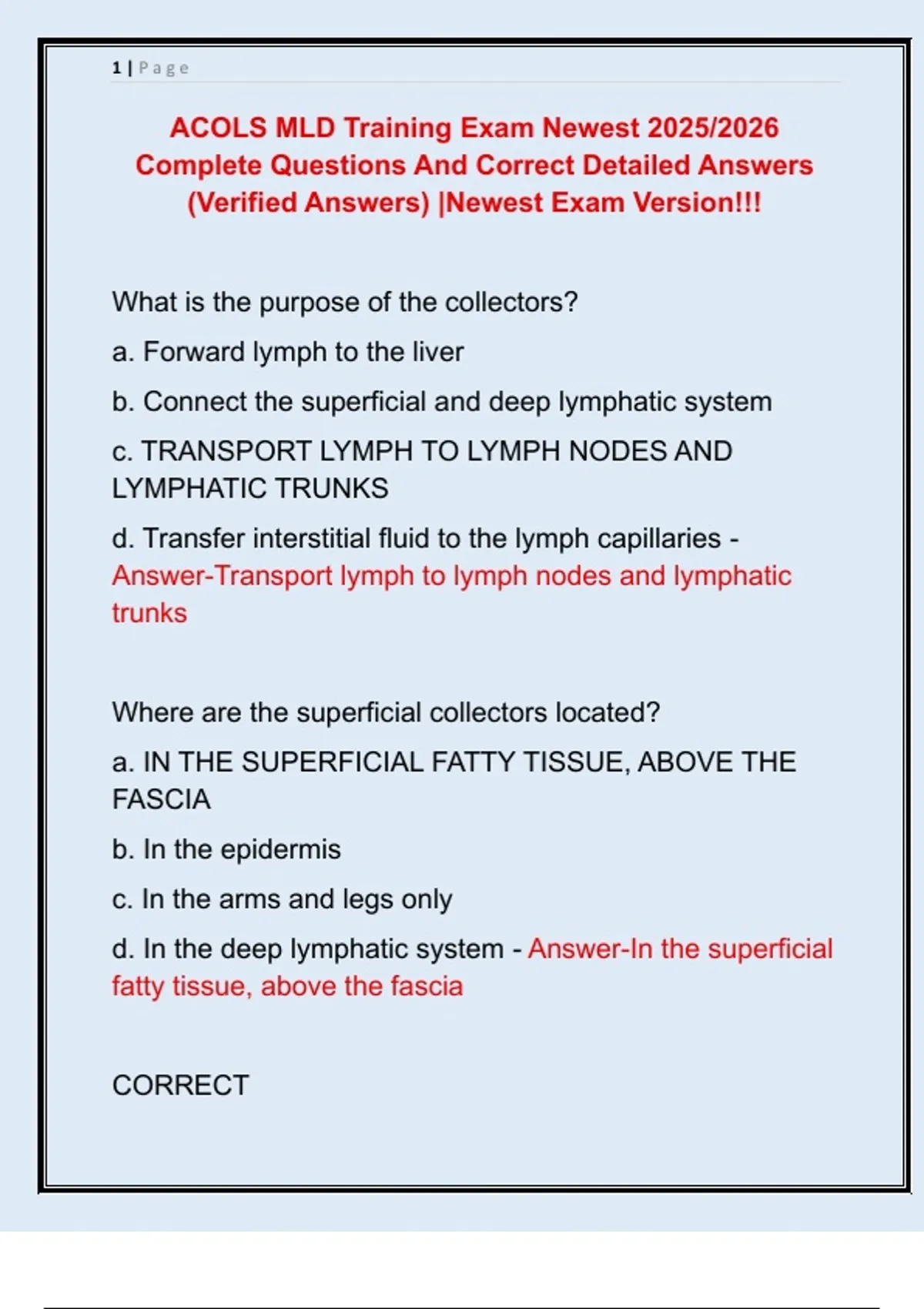 1 | Page

ACOLS MLD Training Exam Newest 2025/2026 Complete Questions And Correct Detailed Answers (Verified Answers) |Newest Exam Version!!!

What is the purpose of the collectors?

a. Forward lymph to the liver

b. Connect the superficial and deep lymphatic system

c. TRANSPORT LYMPH TO LYMPH NODES AND LYMPHATIC TRUNKS

d. Transfer interstitial fluid to the lymph capillaries - Answer-Transport lymph to lymph nodes and lymphatic trunks

Where are the superficial collectors located?

a. IN THE SUPERFICIAL FATTY TISSUE, ABOVE THE FASCIA

b. In the epidermis

c. In the arms and legs only

d. In the deep lymphatic system - Answer-In the superficial fatty tissue, above the fascia

CORRECT